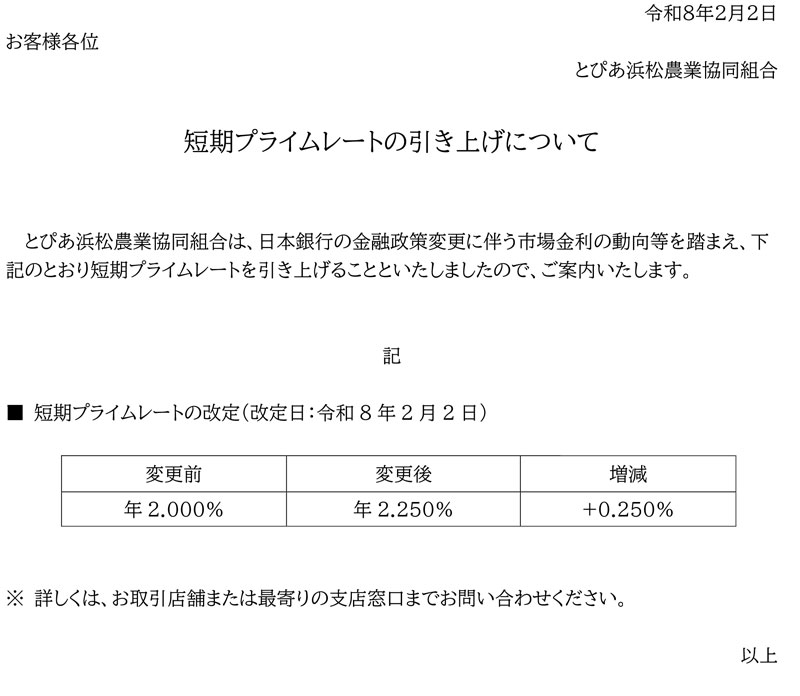 令和8年2月2日

お客様各位

とぴあ浜松農業協同組合

短期プライムレートの引き上げについて

とぴあ浜松農業協同組合は、日本銀行の金融政策変更に伴う市場金利の動向等を踏まえ、下記のとおり短期プライムレートを引き上げることといたしましたので、ご案内いたします。

記

■ 短期プライムレートの改定(改定日:令和8年2月2日)

| 変更前 | 変更後 | 増減 |
|---|---|---|
| 年2.000% | 年2.250% | +0.250% |

※ 詳しくは、お取引店舗または最寄りの支店窓口までお問い合わせください。

以上